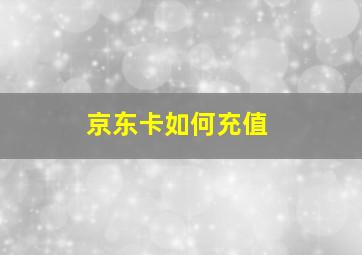 京东卡如何充值